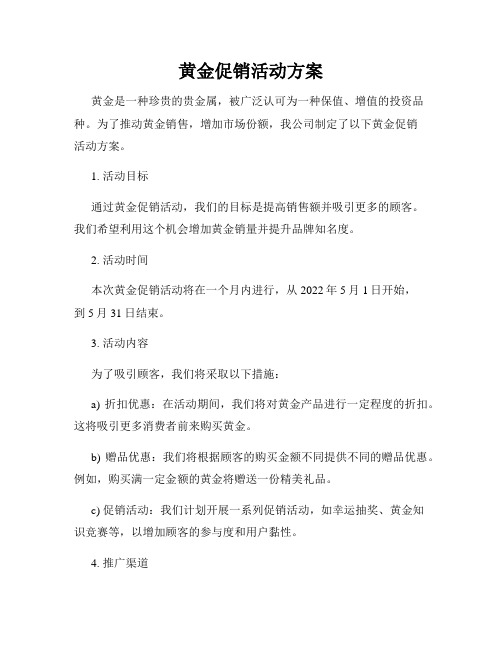 黄金促销活动方案

黄金是一种珍贵的贵金属，被广泛认可为一种保值、增值的投资品种。为了推动黄金销售，增加市场份额，我公司制定了以下黄金促销活动方案。

1. 活动目标

通过黄金促销活动，我们的目标是提高销售额并吸引更多的顾客。我们希望利用这个机会增加黄金销量并提升品牌知名度。

2. 活动时间

本次黄金促销活动将在一个月内进行，从 2022 年 5 月 1 日开始，到 5 月 31 日结束。

3. 活动内容

为了吸引顾客，我们将采取以下措施：

a) 折扣优惠：在活动期间，我们将对黄金产品进行一定程度的折扣。这将吸引更多消费者前来购买黄金。

b) 赠品优惠：我们将根据顾客的购买金额不同提供不同的赠品优惠。例如，购买满一定金额的黄金将赠送一份精美礼品。

c) 促销活动：我们计划开展一系列促销活动，如幸运抽奖、黄金知识竞赛等，以增加顾客的参与度和用户黏性。

4. 推广渠道